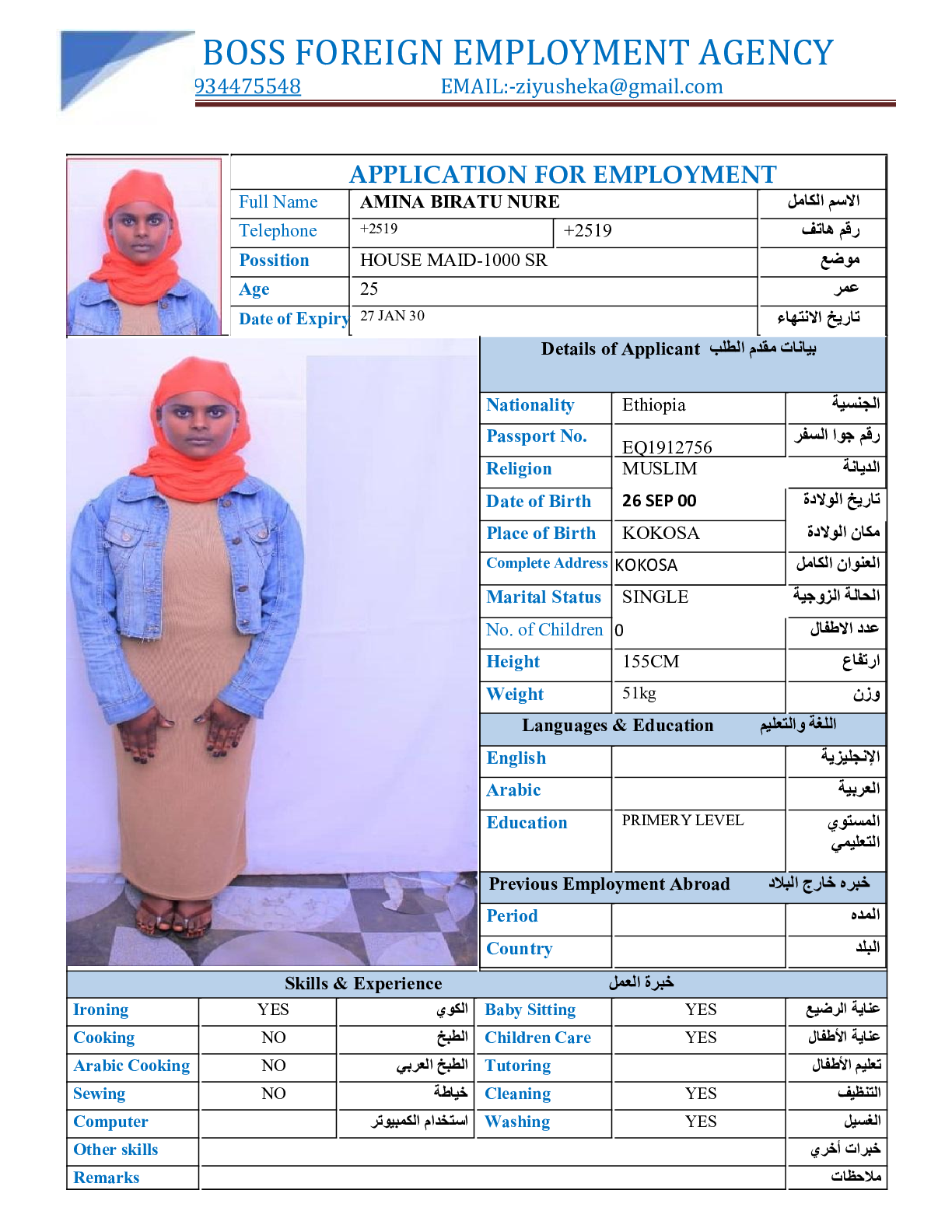 BOSS FOREIGN EMPLOYMENT AGENCY
934475548 EMAIL:-ziyusheka@gmail.com

APPLICATION FOR EMPLOYMENT

| Full Name | AMINA BIRATU NURE | | الاسم الكامل |
|---|---|---|---|
| Telephone | +2519 | +2519 | رقم هاتف |
| Possition | HOUSE MAID-1000 SR | | موضع |
| Age | 25 | | عمر |
| Date of Expiry | 27 JAN 30 | | تاريخ الانتهاء |

Details of Applicant بيانات مقدم الطلب

| Nationality | Ethiopia | الجنسية |
|---|---|---|
| Passport No. | EQ1912756 | رقم جوا السفر |
| Religion | MUSLIM | الديانة |
| Date of Birth | 26 SEP 00 | تاريخ الولادة |
| Place of Birth | KOKOSA | مكان الولادة |
| Complete Address | KOKOSA | العنوان الكامل |
| Marital Status | SINGLE | الحالة الزوجية |
| No. of Children | 0 | عدد الاطفال |
| Height | 155CM | ارتفاع |
| Weight | 51kg | وزن |

Languages & Education اللغة والتعليم

| English | | الإنجليزية |
|---|---|---|
| Arabic | | العربية |
| Education | PRIMERY LEVEL | المستوي التعليمي |

Previous Employment Abroad خبره خارج البلاد

| Period | | المده |
|---|---|---|
| Country | | البلد |

Skills & Experience خبرة العمل

| Ironing | YES | الكوي | Baby Sitting | YES | عناية الرضيع |
|---|---|---|---|---|---|
| Cooking | NO | الطبخ | Children Care | YES | عناية الأطفال |
| Arabic Cooking | NO | الطبخ العربي | Tutoring | | تعليم الأطفال |
| Sewing | NO | خياطة | Cleaning | YES | التنظيف |
| Computer | | استخدام الكمبيوتر | Washing | YES | الغسيل |
| Other skills | | | | | خبرات أخري |
| Remarks | | | | | ملاحظات |